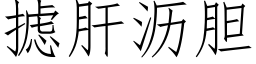 摅肝沥胆